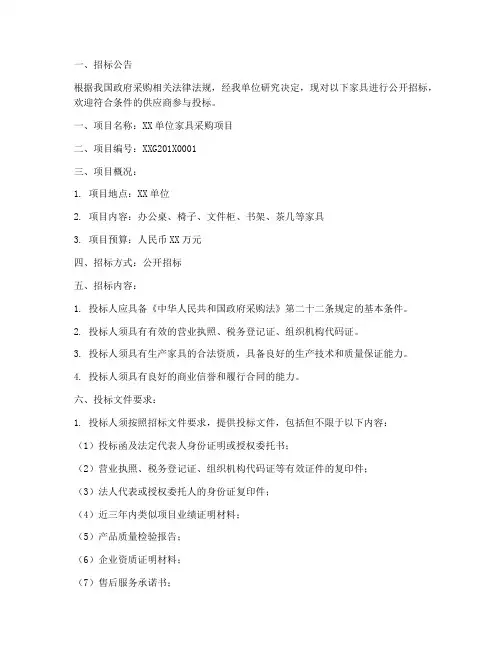 一、招标公告

根据我国政府采购相关法律法规，经我单位研究决定，现对以下家具进行公开招标，欢迎符合条件的供应商参与投标。

一、项目名称：XX单位家具采购项目

二、项目编号：XXG201X0001

三、项目概况：

1. 项目地点：XX单位

2. 项目内容：办公桌、椅子、文件柜、书架、茶几等家具

3. 项目预算：人民币XX万元

四、招标方式：公开招标

五、招标内容：

1. 投标人应具备《中华人民共和国政府采购法》第二十二条规定的基本条件。

2. 投标人须具有有效的营业执照、税务登记证、组织机构代码证。

3. 投标人须具有生产家具的合法资质，具备良好的生产技术和质量保证能力。

4. 投标人须具有良好的商业信誉和履行合同的能力。

六、投标文件要求：

1. 投标人须按照招标文件要求，提供投标文件，包括但不限于以下内容：

（1）投标函及法定代表人身份证明或授权委托书；

（2）营业执照、税务登记证、组织机构代码证等有效证件的复印件；

（3）法人代表或授权委托人的身份证复印件；

（4）近三年内类似项目业绩证明材料；

（5）产品质量检验报告；

（6）企业资质证明材料；

（7）售后服务承诺书；